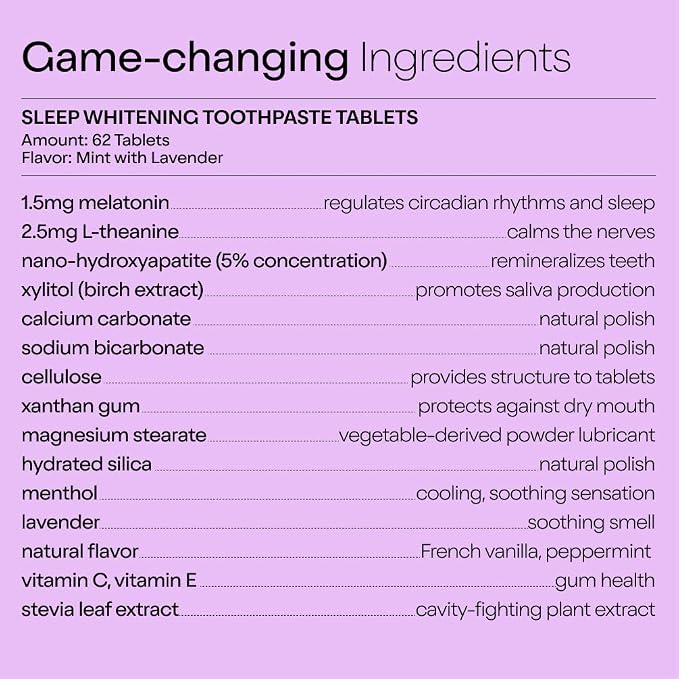 Game-changing Ingredients

SLEEP WHITENING TOOTHPASTE TABLETS
Amount: 62 Tablets
Flavor: Mint with Lavender

1.5mg melatonin regulates circadian rhythms and sleep
2.5mg L-theanine calms the nerves
nano-hydroxyapatite (5% concentration) remineralizes teeth
xylitol (birch extract) promotes saliva production
calcium carbonate natural polish
sodium bicarbonate natural polish
cellulose provides structure to tablets
xanthan gum protects against dry mouth
magnesium stearate vegetable-derived powder lubricant
hydrated silica natural polish
menthol cooling, soothing sensation
lavender soothing smell
natural flavor French vanilla, peppermint
vitamin C, vitamin E gum health
stevia leaf extract cavity-fighting plant extract